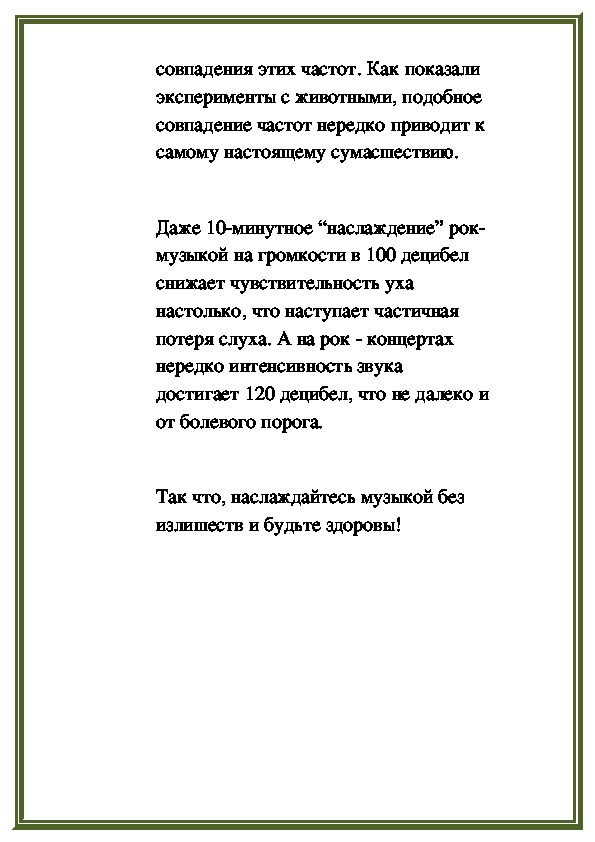 совпадения этих частот. Как показали эксперименты с животными, подобное совпадение частот нередко приводит к самому настоящему сумасшествию.

Даже 10-минутное “наслаждение” рок-музыкой на громкости в 100 децибел снижает чувствительность уха настолько, что наступает частичная потеря слуха. А на рок - концертах нередко интенсивность звука достигает 120 децибел, что не далеко и от болевого порога.

Так что, наслаждайтесь музыкой без излишеств и будьте здоровы!